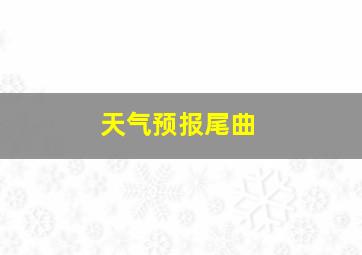 天气预报尾曲